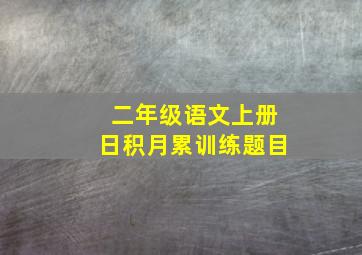 二年级语文上册
日积月累训练题目